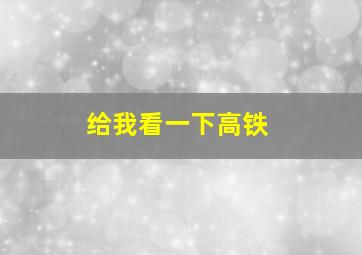 给我看一下高铁